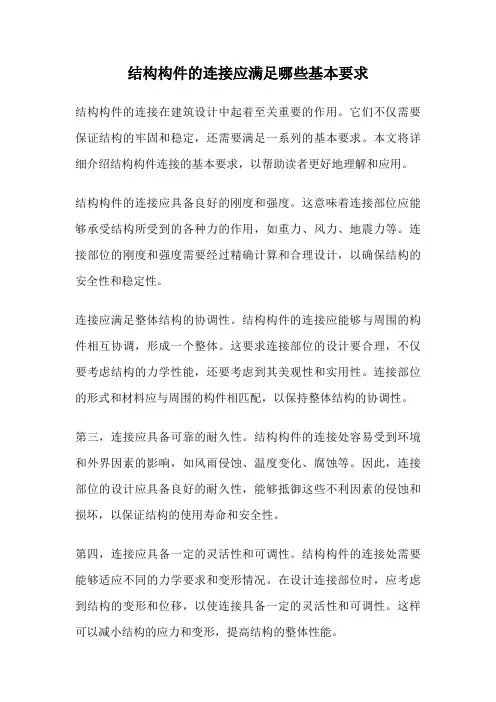 结构构件的连接应满足哪些基本要求

结构构件的连接在建筑设计中起着至关重要的作用。它们不仅需要保证结构的牢固和稳定，还需要满足一系列的基本要求。本文将详细介绍结构构件连接的基本要求，以帮助读者更好地理解和应用。

结构构件的连接应具备良好的刚度和强度。这意味着连接部位应能够承受结构所受到的各种力的作用，如重力、风力、地震力等。连接部位的刚度和强度需要经过精确计算和合理设计，以确保结构的安全性和稳定性。

连接应满足整体结构的协调性。结构构件的连接应能够与周围的构件相互协调，形成一个整体。这要求连接部位的设计要合理，不仅要考虑结构的力学性能，还要考虑到其美观性和实用性。连接部位的形式和材料应与周围的构件相匹配，以保持整体结构的协调性。

第三，连接应具备可靠的耐久性。结构构件的连接处容易受到环境和外界因素的影响，如风雨侵蚀、温度变化、腐蚀等。因此，连接部位的设计应具备良好的耐久性，能够抵御这些不利因素的侵蚀和损坏，以保证结构的使用寿命和安全性。

第四，连接应具备一定的灵活性和可调性。结构构件的连接处需要能够适应不同的力学要求和变形情况。在设计连接部位时，应考虑到结构的变形和位移，以使连接具备一定的灵活性和可调性。这样可以减小结构的应力和变形，提高结构的整体性能。